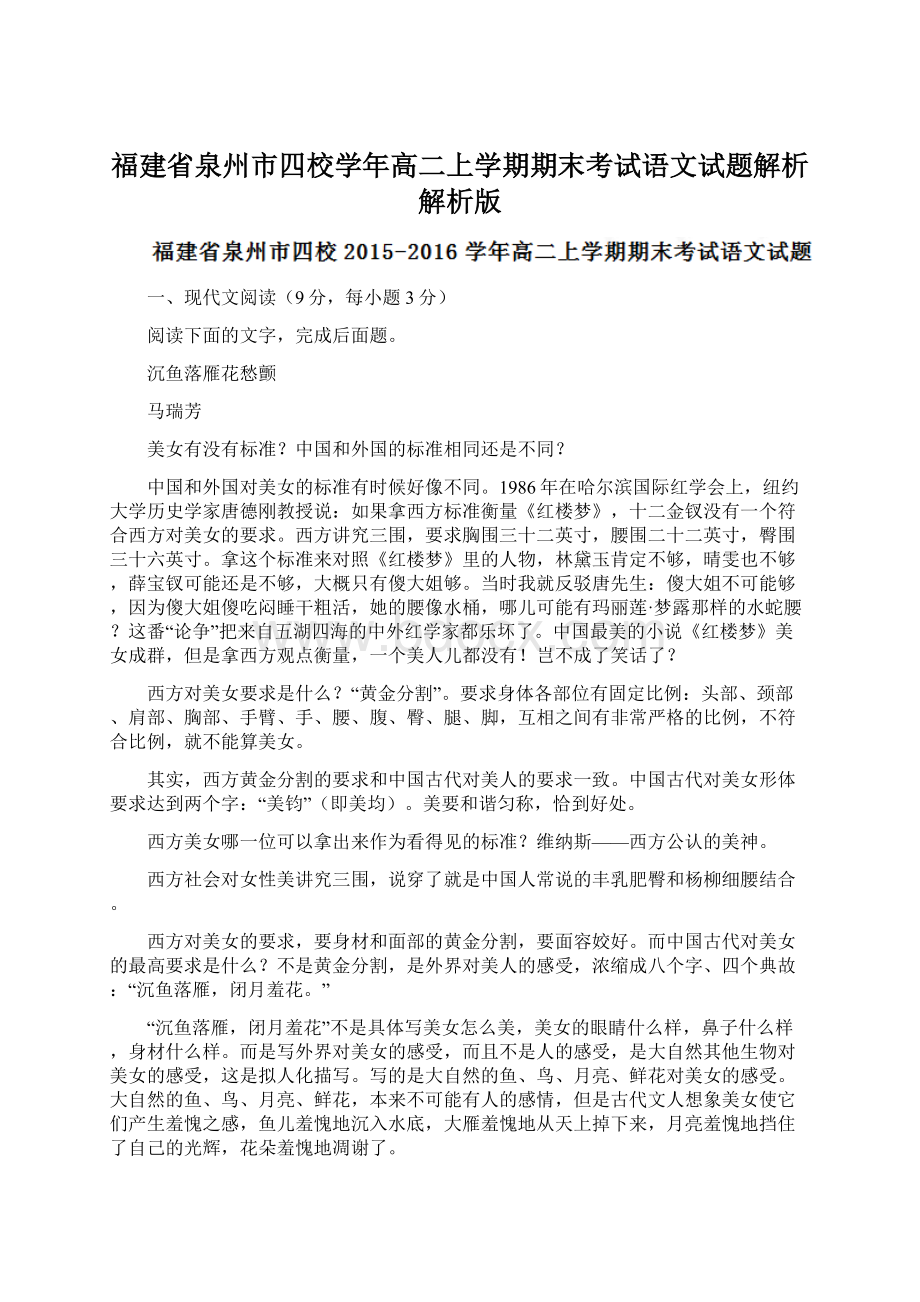 福建省泉州市四校学年高二上学期期末考试语文试题解析解析版

福建省泉州市四校 2015-2016 学年高二上学期期末考试语文试题

一、现代文阅读（9 分，每小题 3 分）

阅读下面的文字，完成后面题。

沉鱼落雁花愁颤

马瑞芳

美女有没有标准？中国和外国的标准相同还是不同？

中国和外国对美女的标准有时候好像不同。1986 年在哈尔滨国际红学会上，纽约大学历史学家唐德刚教授说：如果拿西方标准衡量《红楼梦》，十二金钗没有一个符合西方对美女的要求。西方讲究三围，要求胸围三十二英寸，腰围二十二英寸，臀围三十六英寸。拿这个标准来对照《红楼梦》里的人物，林黛玉肯定不够，晴雯也不够，薛宝钗可能还是不够，大概只有傻大姐够。当时我就反驳唐先生：傻大姐不可能够，因为傻大姐傻吃闷睡干粗活，她的腰像水桶，哪儿可能有玛丽莲·梦露那样的水蛇腰？这番“论争”把来自五湖四海的中外红学家都乐坏了。中国最美的小说《红楼梦》美女成群，但是拿西方观点衡量，一个美人儿都没有！岂不成了笑话了？

西方对美女要求是什么？“黄金分割”。要求身体各部位有固定比例：头部、颈部、肩部、胸部、手臂、手、腰、腹、臀、腿、脚，互相之间有非常严格的比例，不符合比例，就不能算美女。

其实，西方黄金分割的要求和中国古代对美人的要求一致。中国古代对美女形体要求达到两个字：“美钧”（即美均）。美要和谐匀称，恰到好处。

西方美女哪一位可以拿出来作为看得见的标准？维纳斯——西方公认的美神。

西方社会对女性美讲究三围，说穿了就是中国人常说的丰乳肥臀和杨柳细腰结合。

西方对美女的要求，要身材和面部的黄金分割，要面容姣好。而中国古代对美女的最高要求是什么？不是黄金分割，是外界对美人的感受，浓缩成八个字、四个典故：“沉鱼落雁，闭月羞花。”

“沉鱼落雁，闭月羞花”不是具体写美女怎么美，美女的眼睛什么样，鼻子什么样，身材什么样。而是写外界对美女的感受，而且不是人的感受，是大自然其他生物对美女的感受，这是拟人化描写。写的是大自然的鱼、鸟、月亮、鲜花对美女的感受。大自然的鱼、鸟、月亮、鲜花，本来不可能有人的感情，但是古代文人想象美女使它们产生羞愧之感，鱼儿羞愧地沉入水底，大雁羞愧地从天上掉下来，月亮羞愧地挡住了自己的光辉，花朵羞愧地凋谢了。